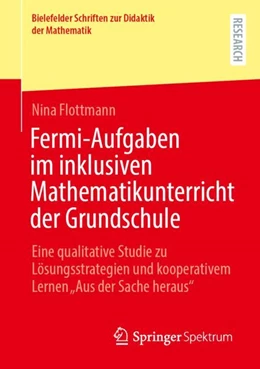 Bielefelder Schriften zur Didaktik der Mathematik

RESEARCH

Nina Flottmann

Fermi-Aufgaben im inklusiven Mathematikunterricht der Grundschule

Eine qualitative Studie zu Lösungsstrategien und kooperativem Lernen „Aus der Sache heraus“

Springer Spektrum